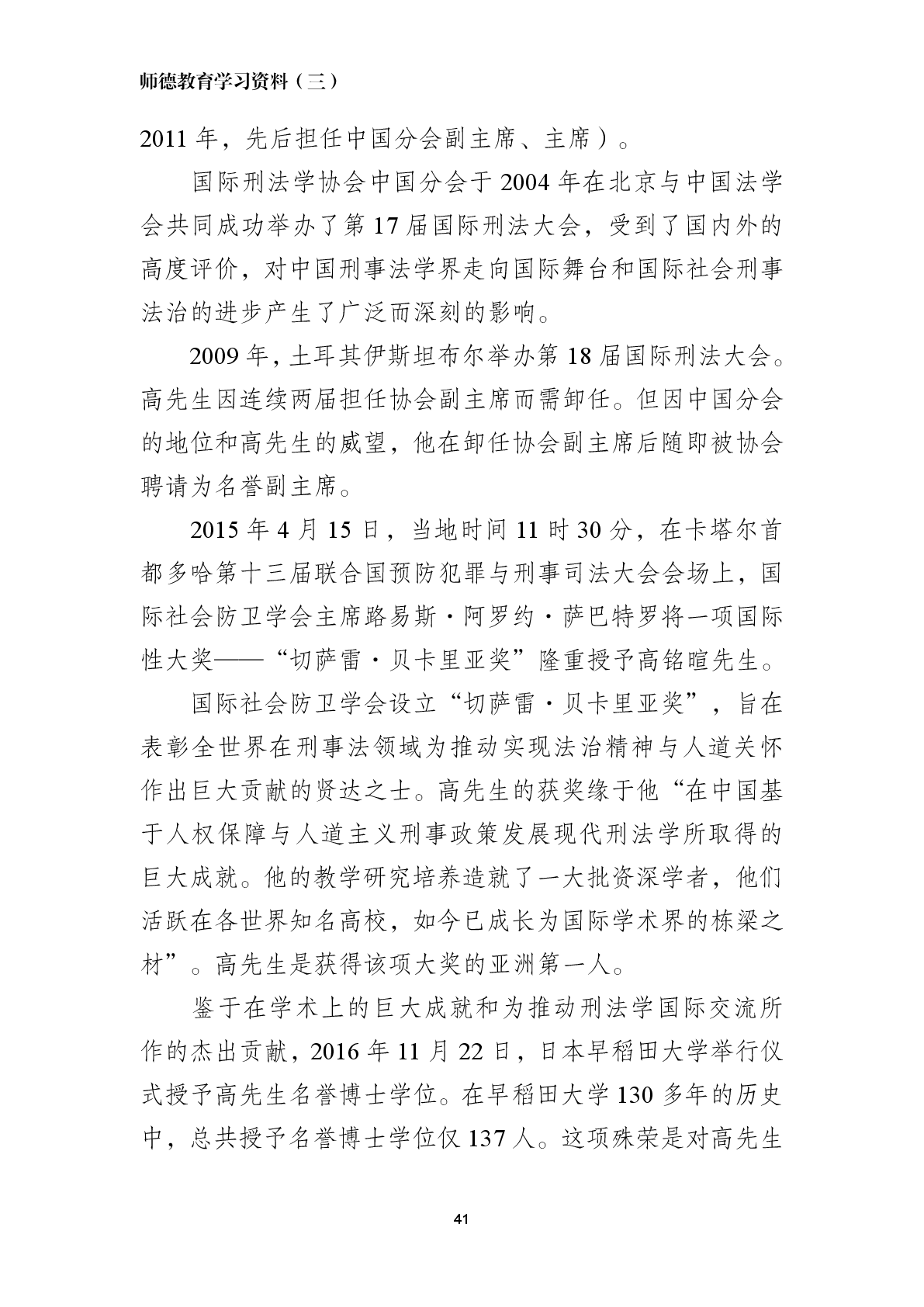 师德教育学习资料（三）

2011年，先后担任中国分会副主席、主席）。

国际刑法学协会中国分会于2004年在北京与中国法学会共同成功举办了第17届国际刑法大会，受到了国内外的高度评价，对中国刑事法学界走向国际舞台和国际社会刑事法治的进步产生了广泛而深刻的影响。

2009年，土耳其伊斯坦布尔举办第18届国际刑法大会。高先生因连续两届担任协会副主席而需卸任。但因中国分会的地位和高先生的威望，他在卸任协会副主席后随即被协会聘请为名誉副主席。

2015年4月15日，当地时间11时30分，在卡塔尔首都多哈第十三届联合国预防犯罪与刑事司法大会会场上，国际社会防卫学会主席路易斯·阿罗约·萨巴特罗将一项国际性大奖——“切萨雷·贝卡里亚奖”隆重授予高铭暄先生。

国际社会防卫学会设立“切萨雷·贝卡里亚奖”，旨在表彰全世界在刑事法领域为推动实现法治精神与人道关怀作出巨大贡献的贤达之士。高先生的获奖缘于他“在中国基于人权保障与人道主义刑事政策发展现代刑法学所取得的巨大成就。他的教学研究培养造就了一大批资深学者，他们活跃在各世界知名高校，如今已成长为国际学术界的栋梁之材”。高先生是获得该项大奖的亚洲第一人。

鉴于在学术上的巨大成就和为推动刑法学国际交流所作的杰出贡献，2016年11月22日，日本早稻田大学举行仪式授予高先生名誉博士学位。在早稻田大学130多年的历史中，总共授予名誉博士学位仅137人。这项殊荣是对高先生

41